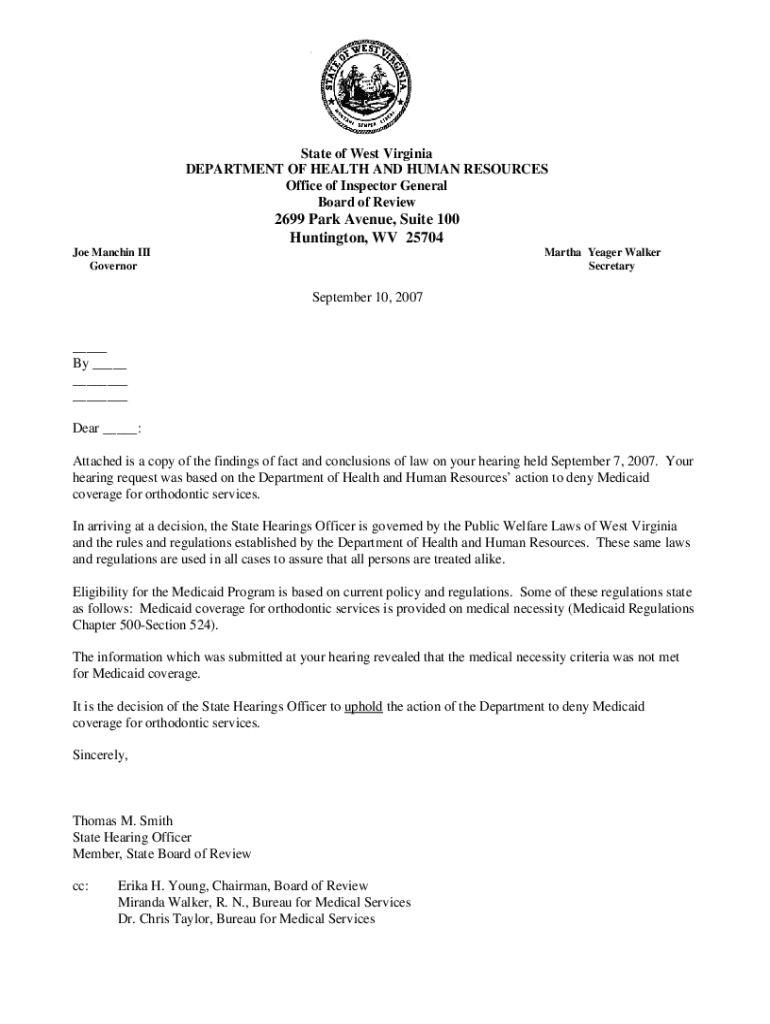 STATE OF WEST VIRGINIA
MONTANI SEMPER LIBERI

State of West Virginia
DEPARTMENT OF HEALTH AND HUMAN RESOURCES
Office of Inspector General
Board of Review
2699 Park Avenue, Suite 100
Huntington, WV 25704

Joe Manchin III
Governor

Martha Yeager Walker
Secretary

September 10, 2007

_____
By _____
________
________

Dear _____:

Attached is a copy of the findings of fact and conclusions of law on your hearing held September 7, 2007. Your hearing request was based on the Department of Health and Human Resources' action to deny Medicaid coverage for orthodontic services.

In arriving at a decision, the State Hearings Officer is governed by the Public Welfare Laws of West Virginia and the rules and regulations established by the Department of Health and Human Resources. These same laws and regulations are used in all cases to assure that all persons are treated alike.

Eligibility for the Medicaid Program is based on current policy and regulations. Some of these regulations state as follows: Medicaid coverage for orthodontic services is provided on medical necessity (Medicaid Regulations Chapter 500-Section 524).

The information which was submitted at your hearing revealed that the medical necessity criteria was not met for Medicaid coverage.

It is the decision of the State Hearings Officer to uphold the action of the Department to deny Medicaid coverage for orthodontic services.

Sincerely,

Thomas M. Smith
State Hearing Officer
Member, State Board of Review

cc: Erika H. Young, Chairman, Board of Review
Miranda Walker, R. N., Bureau for Medical Services
Dr. Chris Taylor, Bureau for Medical Services